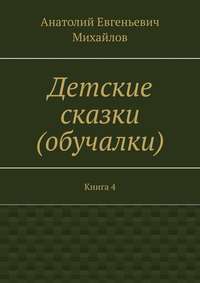 Анатолий Евгеньевич Михайлов

Детские сказки (обучалки)

Книга 4